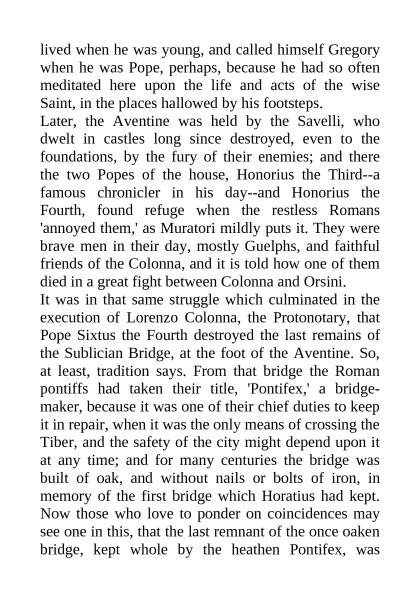 lived when he was young, and called himself Gregory when he was Pope, perhaps, because he had so often meditated here upon the life and acts of the wise Saint, in the places hallowed by his footsteps.
Later, the Aventine was held by the Savelli, who dwelt in castles long since destroyed, even to the foundations, by the fury of their enemies; and there the two Popes of the house, Honorius the Third--a famous chronicler in his day--and Honorius the Fourth, found refuge when the restless Romans 'annoyed them,' as Muratori mildly puts it. They were brave men in their day, mostly Guelphs, and faithful friends of the Colonna, and it is told how one of them died in a great fight between Colonna and Orsini.
It was in that same struggle which culminated in the execution of Lorenzo Colonna, the Protonotary, that Pope Sixtus the Fourth destroyed the last remains of the Sublician Bridge, at the foot of the Aventine. So, at least, tradition says. From that bridge the Roman pontiffs had taken their title, 'Pontifex,' a bridge-maker, because it was one of their chief duties to keep it in repair, when it was the only means of crossing the Tiber, and the safety of the city might depend upon it at any time; and for many centuries the bridge was built of oak, and without nails or bolts of iron, in memory of the first bridge which Horatius had kept. Now those who love to ponder on coincidences may see one in this, that the last remnant of the once oaken bridge, kept whole by the heathen Pontifex, was